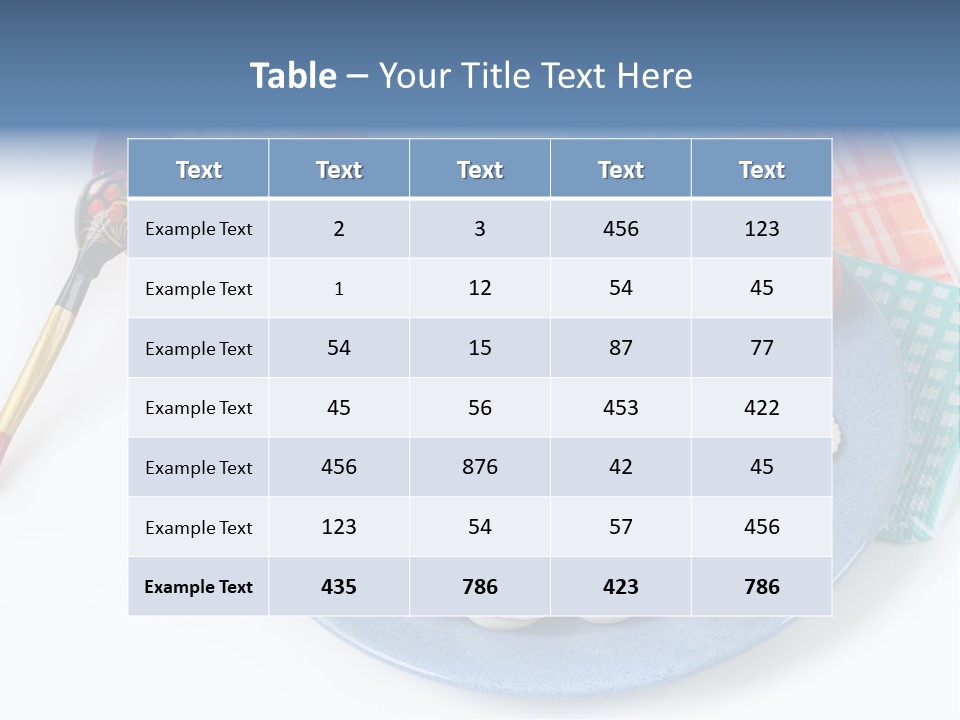 Table – Your Title Text Here

| Text | Text | Text | Text | Text |
|---|---|---|---|---|
| Example Text | 2 | 3 | 456 | 123 |
| Example Text | 1 | 12 | 54 | 45 |
| Example Text | 54 | 15 | 87 | 77 |
| Example Text | 45 | 56 | 453 | 422 |
| Example Text | 456 | 876 | 42 | 45 |
| Example Text | 123 | 54 | 57 | 456 |
| Example Text | 435 | 786 | 423 | 786 |